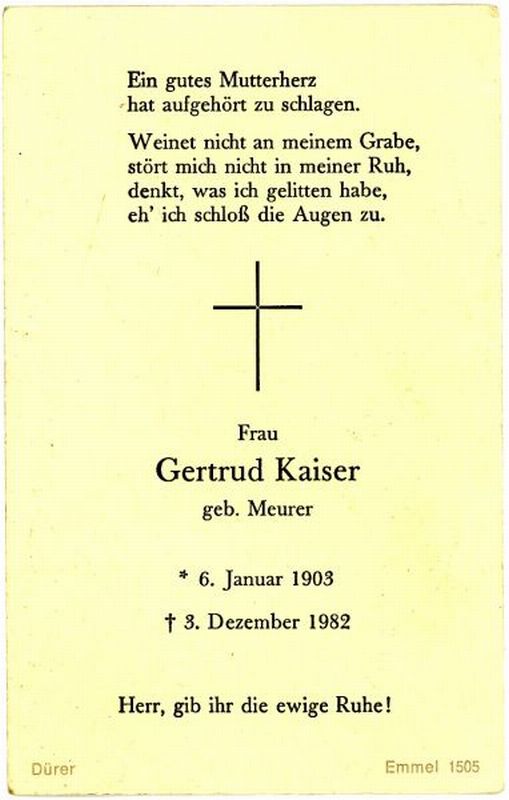 Ein gutes Mutterherz
hat aufgehört zu schlagen.

Weinet nicht an meinem Grabe,
stört mich nicht in meiner Ruh,
denkt, was ich gelitten habe,
eh' ich schloß die Augen zu.

Frau

Gertrud Kaiser

geb. Meurer

* 6. Januar 1903

† 3. Dezember 1982

Herr, gib ihr die ewige Ruhe!

Dürer

Emmel 1505